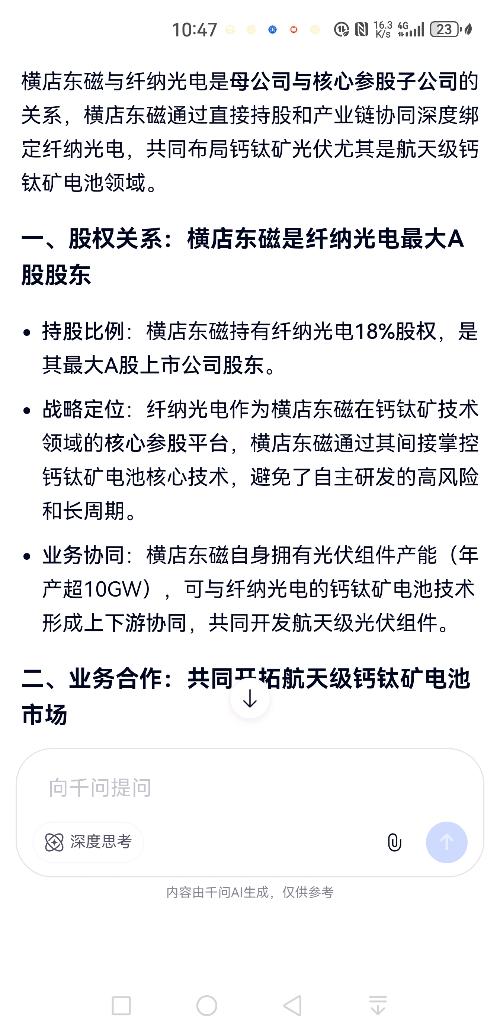 10:47 16.3 K/s 4G 23

横店东磁与纤纳光电是母公司与核心参股子公司的关系，横店东磁通过直接持股和产业链协同深度绑定纤纳光电，共同布局钙钛矿光伏尤其是航天级钙钛矿电池领域。

一、股权关系：横店东磁是纤纳光电最大A股股东

• 持股比例：横店东磁持有纤纳光电18%股权，是其最大A股上市公司股东。

• 战略定位：纤纳光电作为横店东磁在钙钛矿技术领域的核心参股平台，横店东磁通过其间接掌控钙钛矿电池核心技术，避免了自主研发的高风险和长周期。

• 业务协同：横店东磁自身拥有光伏组件产能（年产超10GW），可与纤纳光电的钙钛矿电池技术形成上下游协同，共同开发航天级光伏组件。

二、业务合作：共同开拓航天级钙钛矿电池市场

向千问提问

深度思考

内容由千问AI生成，仅供参考